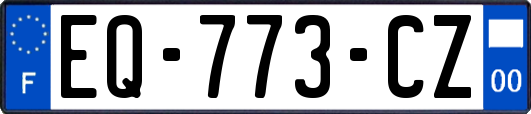 F
EQ-773-CZ
00